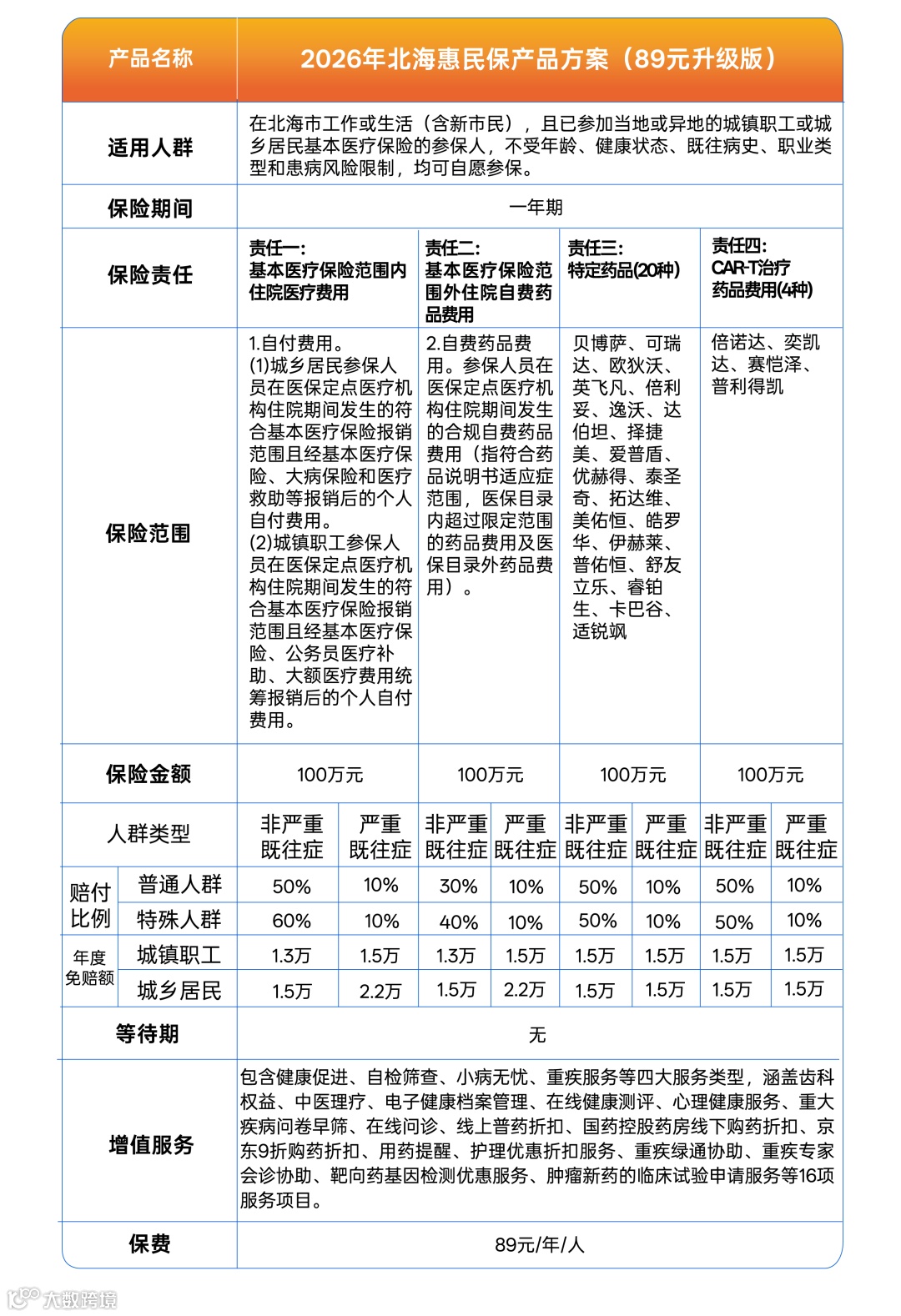 | 产品名称 | 2026年北海惠民保产品方案（89元升级版） | | | | | | | |
|---|---|---|---|---|---|---|---|---|
| 适用人群 | 在北海市工作或生活（含新市民），且已参加当地或异地的城镇职工或城乡居民基本医疗保险的参保人，不受年龄、健康状态、既往病史、职业类型和患病风险限制，均可自愿参保。 | | | | | | | |
| 保险期间 | 一年期 | | | | | | | |
| 保险责任 | 责任一：基本医疗保险范围内住院医疗费用 | | 责任二：基本医疗保险范围外住院自费药品费用 | | 责任三：特定药品(20种) | | 责任四：CAR-T治疗药品费用(4种) | |
| 保险范围 | 1.自付费用。(1)城乡居民参保人员在医保定点医疗机构住院期间发生的符合基本医疗保险报销范围且经基本医疗保险、大病保险和医疗救助等报销后的个人自付费用。(2)城镇职工参保人员在医保定点医疗机构住院期间发生的符合基本医疗保险报销范围且经基本医疗保险、公务员医疗补助、大额医疗费用统筹报销后的个人自付费用。 | | 2.自费药品费用。参保人员在医保定点医疗机构住院期间发生的合规自费药品费用（指符合药品说明书适应症范围，医保目录内超过限定范围的药品费用及医保目录外药品费用）。 | | 贝博萨、可瑞达、欧狄沃、英飞凡、倍利妥、逸沃、达伯坦、择捷美、爱普盾、优赫得、泰圣奇、拓达维、美佑恒、皓罗华、伊赫莱、普佑恒、舒友立乐、睿铂生、卡巴谷、适锐飒 | | 倍诺达、奕凯达、赛恺泽、普利得凯 | |
| 保险金额 | 100万元 | | 100万元 | | 100万元 | | 100万元 | |
| 人群类型 | 非严重既往症 | 严重既往症 | 非严重既往症 | 严重既往症 | 非严重既往症 | 严重既往症 | 非严重既往症 | 严重既往症 |
| 赔付比例 普通人群 | 50% | 10% | 30% | 10% | 50% | 10% | 50% | 10% |
| 赔付比例 特殊人群 | 60% | 10% | 40% | 10% | 50% | 10% | 50% | 10% |
| 年度免赔额 城镇职工 | 1.3万 | 1.5万 | 1.3万 | 1.5万 | 1.5万 | 1.5万 | 1.5万 | 1.5万 |
| 年度免赔额 城乡居民 | 1.5万 | 2.2万 | 1.5万 | 2.2万 | 1.5万 | 1.5万 | 1.5万 | 1.5万 |
| 等待期 | 无 | | | | | | | |
| 增值服务 | 包含健康促进、自检筛查、小病无忧、重疾服务等四大服务类型，涵盖齿科权益、中医理疗、电子健康档案管理、在线健康测评、心理健康服务、重大疾病问卷早筛、在线问诊、线上普药折扣、国药控股药房线下购药折扣、京东9折购药折扣、用药提醒、护理优惠折扣服务、重疾绿通协助、重疾专家会诊协助、靶向药基因检测优惠服务、肿瘤新药的临床试验申请服务等16项服务项目。 | | | | | | | |
| 保费 | 89元/年/人 | | | | | | | |

大数跨境